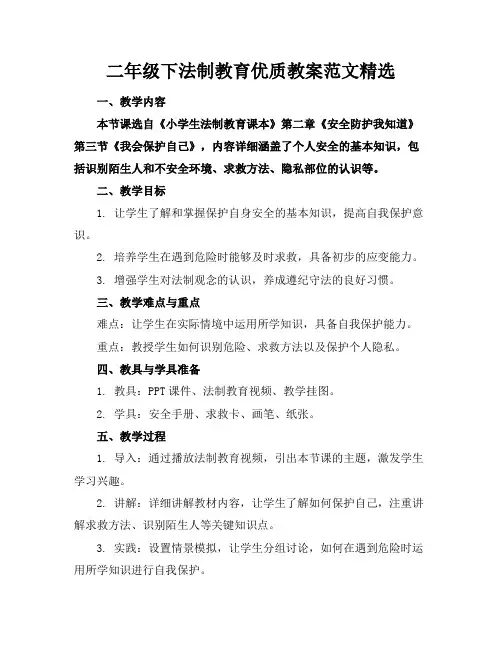 二年级下法制教育优质教案范文精选

一、教学内容

本节课选自《小学生法制教育课本》第二章《安全防护我知道》第三节《我会保护自己》，内容详细涵盖了个人安全的基本知识，包括识别陌生人和不安全环境、求救方法、隐私部位的认识等。

二、教学目标

1. 让学生了解和掌握保护自身安全的基本知识，提高自我保护意识。

2. 培养学生在遇到危险时能够及时求救，具备初步的应变能力。

3. 增强学生对法制观念的认识，养成遵纪守法的良好习惯。

三、教学难点与重点

难点：让学生在实际情境中运用所学知识，具备自我保护能力。

重点：教授学生如何识别危险、求救方法以及保护个人隐私。

四、教具与学具准备

1. 教具：PPT 课件、法制教育视频、教学挂图。

2. 学具：安全手册、求救卡、画笔、纸张。

五、教学过程

1. 导入：通过播放法制教育视频，引出本节课的主题，激发学生学习兴趣。

2. 讲解：详细讲解教材内容，让学生了解如何保护自己，注重讲解求救方法、识别陌生人等关键知识点。

3. 实践：设置情景模拟，让学生分组讨论，如何在遇到危险时运用所学知识进行自我保护。